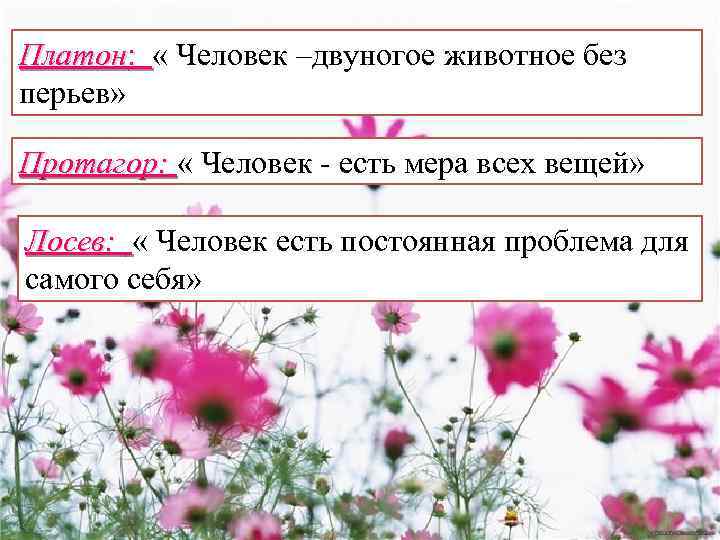 Платон: « Человек –двуногое животное без перьев»

Протагор: « Человек - есть мера всех вещей»

Лосев: « Человек есть постоянная проблема для самого себя»